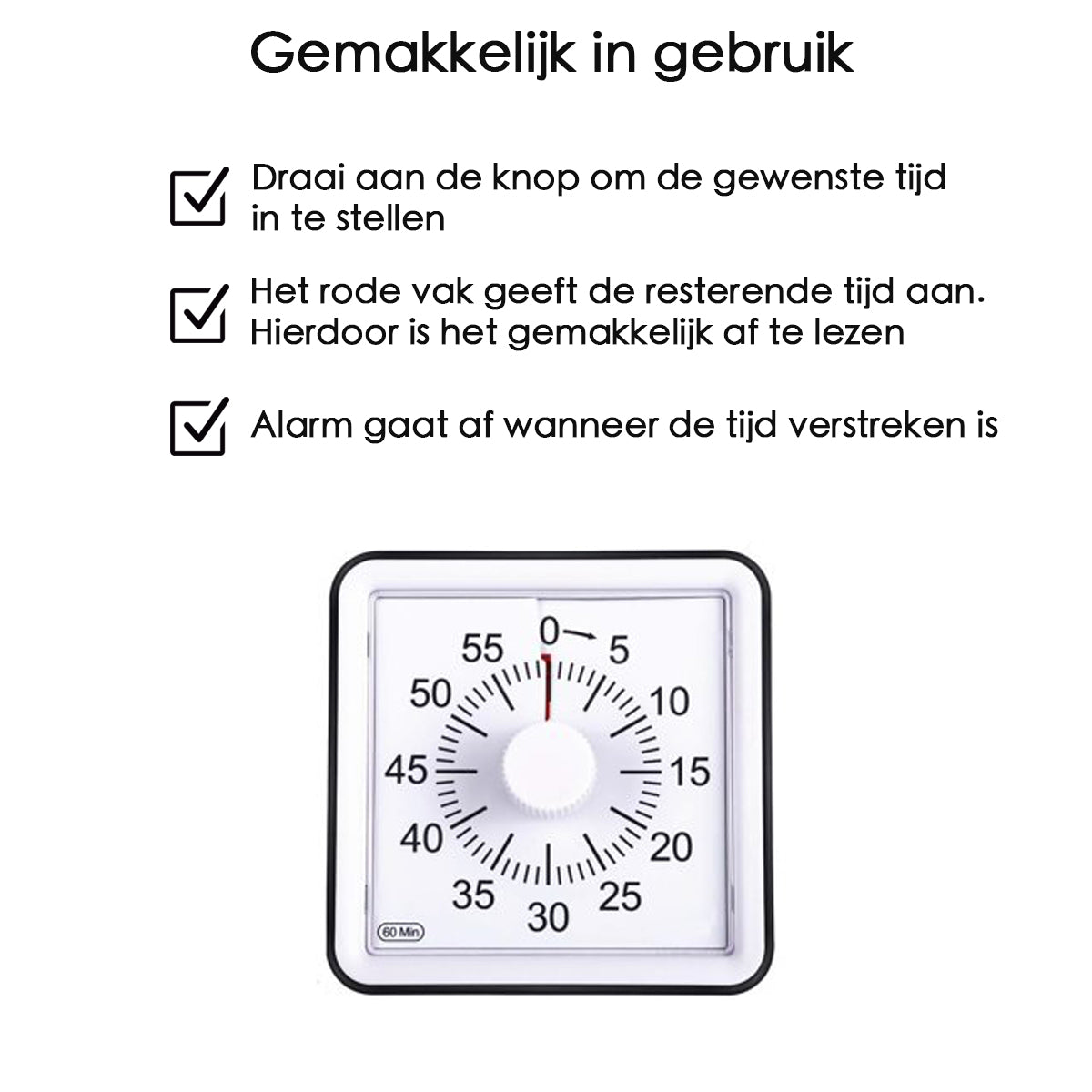 Gemakkelijk in gebruik

Draai aan de knop om de gewenste tijd in te stellen

Het rode vak geeft de resterende tijd aan. Hierdoor is het gemakkelijk af te lezen

Alarm gaat af wanneer de tijd verstreken is

0
5
10
15
20
25
30
35
40
45
50
55
60 Min